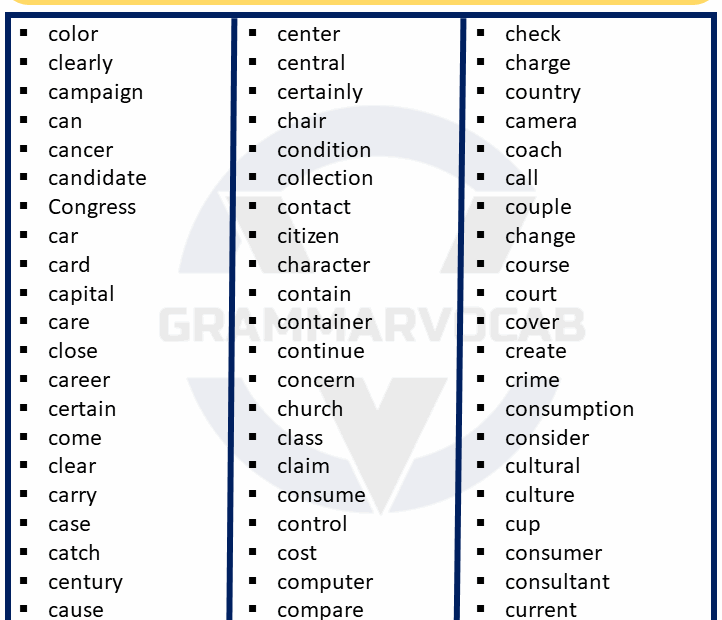 - color
- clearly
- campaign
- can
- cancer
- candidate
- Congress
- car
- card
- capital
- care
- close
- career
- certain
- come
- clear
- carry
- case
- catch
- century
- cause

- center
- central
- certainly
- chair
- condition
- collection
- contact
- citizen
- character
- contain
- container
- continue
- concern
- church
- class
- claim
- consume
- control
- cost
- computer
- compare

- check
- charge
- country
- camera
- coach
- call
- couple
- change
- course
- court
- cover
- create
- crime
- consumption
- consider
- cultural
- culture
- cup
- consumer
- consultant
- current

GRAMMARVOCAB